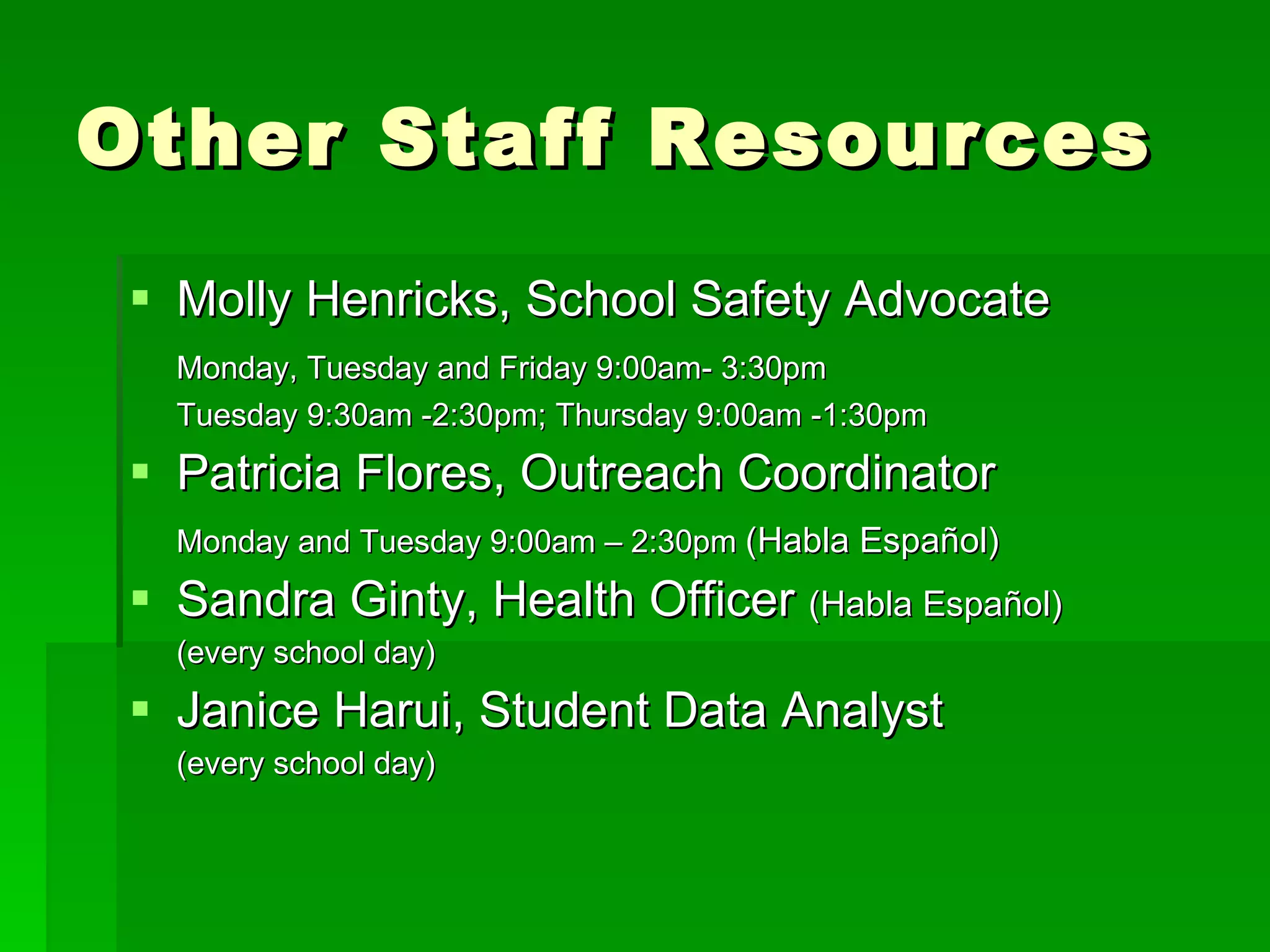 Other Staff Resources

▪ Molly Henricks, School Safety Advocate

Monday, Tuesday and Friday 9:00am- 3:30pm

Tuesday 9:30am -2:30pm; Thursday 9:00am -1:30pm

▪ Patricia Flores, Outreach Coordinator

Monday and Tuesday 9:00am – 2:30pm (Habla Español)

▪ Sandra Ginty, Health Officer (Habla Español) (every school day)

▪ Janice Harui, Student Data Analyst (every school day)